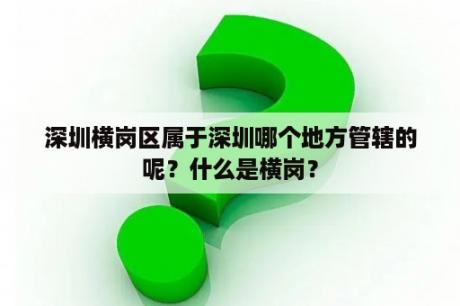 深圳横岗区属于深圳哪个地方管辖的呢？什么是横岗？